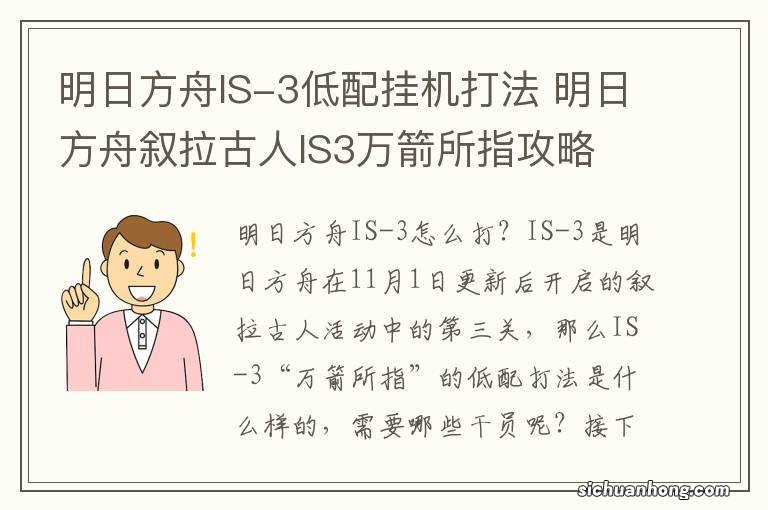 明日方舟IS-3低配挂机打法 明日方舟叙拉古人IS3万箭所指攻略

明日方舟IS-3怎么打？IS-3是明日方舟在11月1日更新后开启的叙拉古人活动中的第三关，那么IS-3“万箭所指”的低配打法是什么样的，需要哪些干员呢？接下

sichuanhong.com